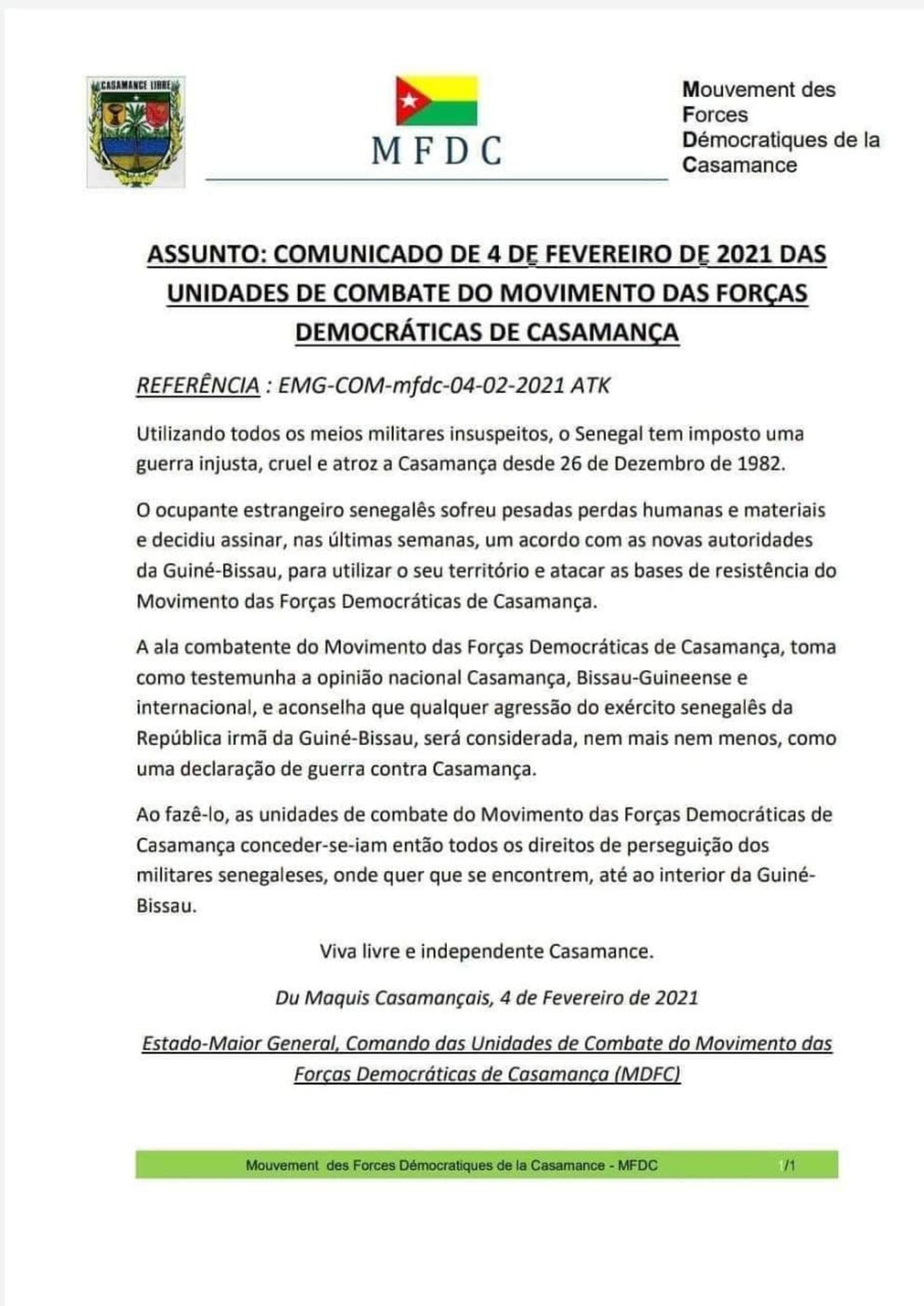 CASAMANCE LIBRE

MFDC

Mouvement des Forces Démocratiques de la Casamance

ASSUNTO: COMUNICADO DE 4 DE FEVEREIRO DE 2021 DAS UNIDADES DE COMBATE DO MOVIMENTO DAS FORÇAS DEMOCRÁTICAS DE CASAMANÇA

REFERÊNCIA : EMG-COM-mfdc-04-02-2021 ATK

Utilizando todos os meios militares insuspeitos, o Senegal tem imposto uma guerra injusta, cruel e atroz a Casamança desde 26 de Dezembro de 1982.

O ocupante estrangeiro senegalês sofreu pesadas perdas humanas e materiais e decidiu assinar, nas últimas semanas, um acordo com as novas autoridades da Guiné-Bissau, para utilizar o seu território e atacar as bases de resistência do Movimento das Forças Democráticas de Casamança.

A ala combatente do Movimento das Forças Democráticas de Casamança, toma como testemunha a opinião nacional Casamança, Bissau-Guineense e internacional, e aconselha que qualquer agressão do exército senegalês da República irmã da Guiné-Bissau, será considerada, nem mais nem menos, como uma declaração de guerra contra Casamança.

Ao fazê-lo, as unidades de combate do Movimento das Forças Democráticas de Casamança conceder-se-iam então todos os direitos de perseguição dos militares senegaleses, onde quer que se encontrem, até ao interior da Guiné-Bissau.

Viva livre e independente Casamance.

Du Maquis Casamançais, 4 de Fevereiro de 2021

Estado-Maior General, Comando das Unidades de Combate do Movimento das Forças Democráticas de Casamança (MDFC)

Mouvement des Forces Démocratiques de la Casamance - MFDC 1/1